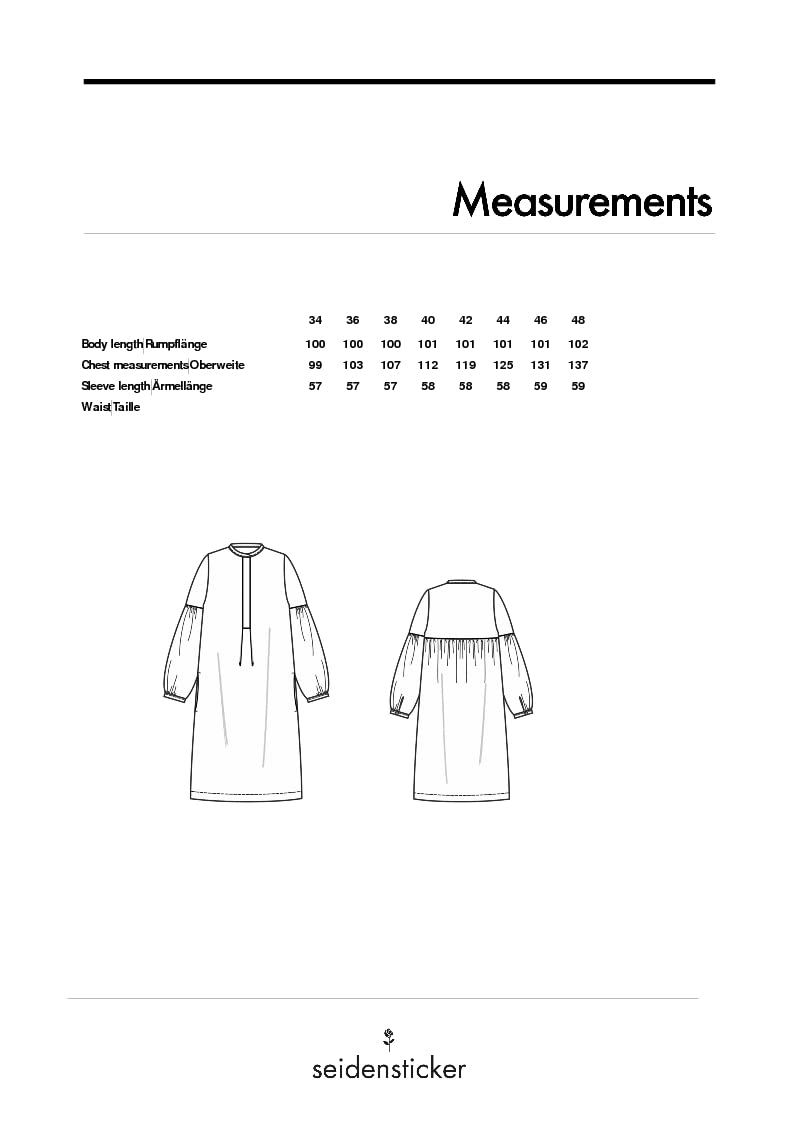 Measurements

| | 34 | 36 | 38 | 40 | 42 | 44 | 46 | 48 |
|---|---|---|---|---|---|---|---|---|
| Body length\|Rumpflänge | 100 | 100 | 100 | 101 | 101 | 101 | 101 | 102 |
| Chest measurements\|Oberweite | 99 | 103 | 107 | 112 | 119 | 125 | 131 | 137 |
| Sleeve length\|Ärmellänge | 57 | 57 | 57 | 58 | 58 | 58 | 59 | 59 |
| Waist\|Taille | | | | | | | | |

seidensticker